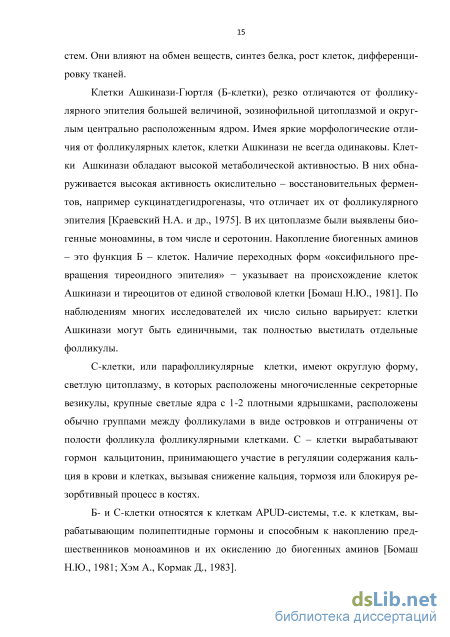 15

стем. Они влияют на обмен веществ, синтез белка, рост клеток, дифференцировку тканей.

Клетки Ашкинази-Гюртля (Б-клетки), резко отличаются от фолликулярного эпителия большей величиной, эозинофильной цитоплазмой и округлым центрально расположенным ядром. Имея яркие морфологические отличия от фолликулярных клеток, клетки Ашкинази не всегда одинаковы. Клетки Ашкинази обладают высокой метаболической активностью. В них обнаруживается высокая активность окислительно – восстановительных ферментов, например сукцинатдегидрогеназы, что отличает их от фолликулярного эпителия [Краевский Н.А. и др., 1975]. В их цитоплазме были выявлены биогенные моноамины, в том числе и серотонин. Накопление биогенных аминов – это функция Б – клеток. Наличие переходных форм «оксифильного превращения тиреоидного эпителия» − указывает на происхождение клеток Ашкинази и тиреоцитов от единой стволовой клетки [Бомаш Н.Ю., 1981]. По наблюдениям многих исследователей их число сильно варьирует: клетки Ашкинази могут быть единичными, так полностью выстилать отдельные фолликулы.

С-клетки, или парафолликулярные клетки, имеют округлую форму, светлую цитоплазму, в которых расположены многочисленные секреторные везикулы, крупные светлые ядра с 1-2 плотными ядрышками, расположены обычно группами между фолликулами в виде островков и отграничены от полости фолликула фолликулярными клетками. С – клетки вырабатывают гормон кальцитонин, принимающего участие в регуляции содержания кальция в крови и клетках, вызывая снижение кальция, тормозя или блокируя резорбтивный процесс в костях.

Б- и С-клетки относятся к клеткам APUD-системы, т.е. к клеткам, вырабатывающим полипептидные гормоны и способным к накоплению предшественников моноаминов и их окислению до биогенных аминов [Бомаш Н.Ю., 1981; Хэм А., Кормак Д., 1983].

dsLib.net
библиотека диссертаций